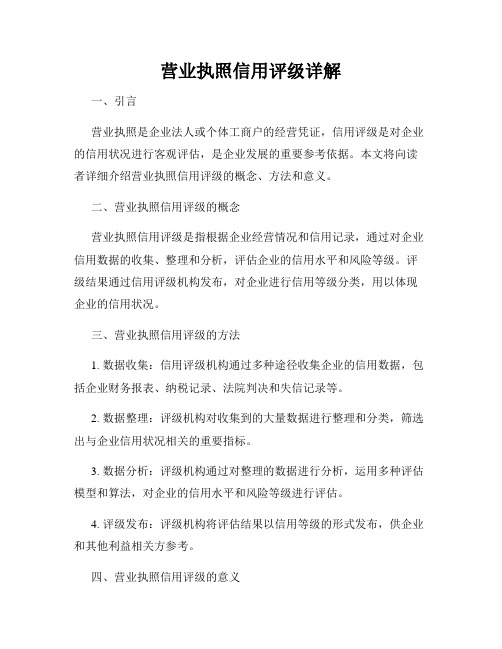 营业执照信用评级详解

一、引言

营业执照是企业法人或个体工商户的经营凭证，信用评级是对企业的信用状况进行客观评估，是企业发展的重要参考依据。本文将向读者详细介绍营业执照信用评级的概念、方法和意义。

二、营业执照信用评级的概念

营业执照信用评级是指根据企业经营情况和信用记录，通过对企业信用数据的收集、整理和分析，评估企业的信用水平和风险等级。评级结果通过信用评级机构发布，对企业进行信用等级分类，用以体现企业的信用状况。

三、营业执照信用评级的方法

1. 数据收集：信用评级机构通过多种途径收集企业的信用数据，包括企业财务报表、纳税记录、法院判决和失信记录等。

2. 数据整理：评级机构对收集到的大量数据进行整理和分类，筛选出与企业信用状况相关的重要指标。

3. 数据分析：评级机构通过对整理的数据进行分析，运用多种评估模型和算法，对企业的信用水平和风险等级进行评估。

4. 评级发布：评级机构将评估结果以信用等级的形式发布，供企业和其他利益相关方参考。

四、营业执照信用评级的意义